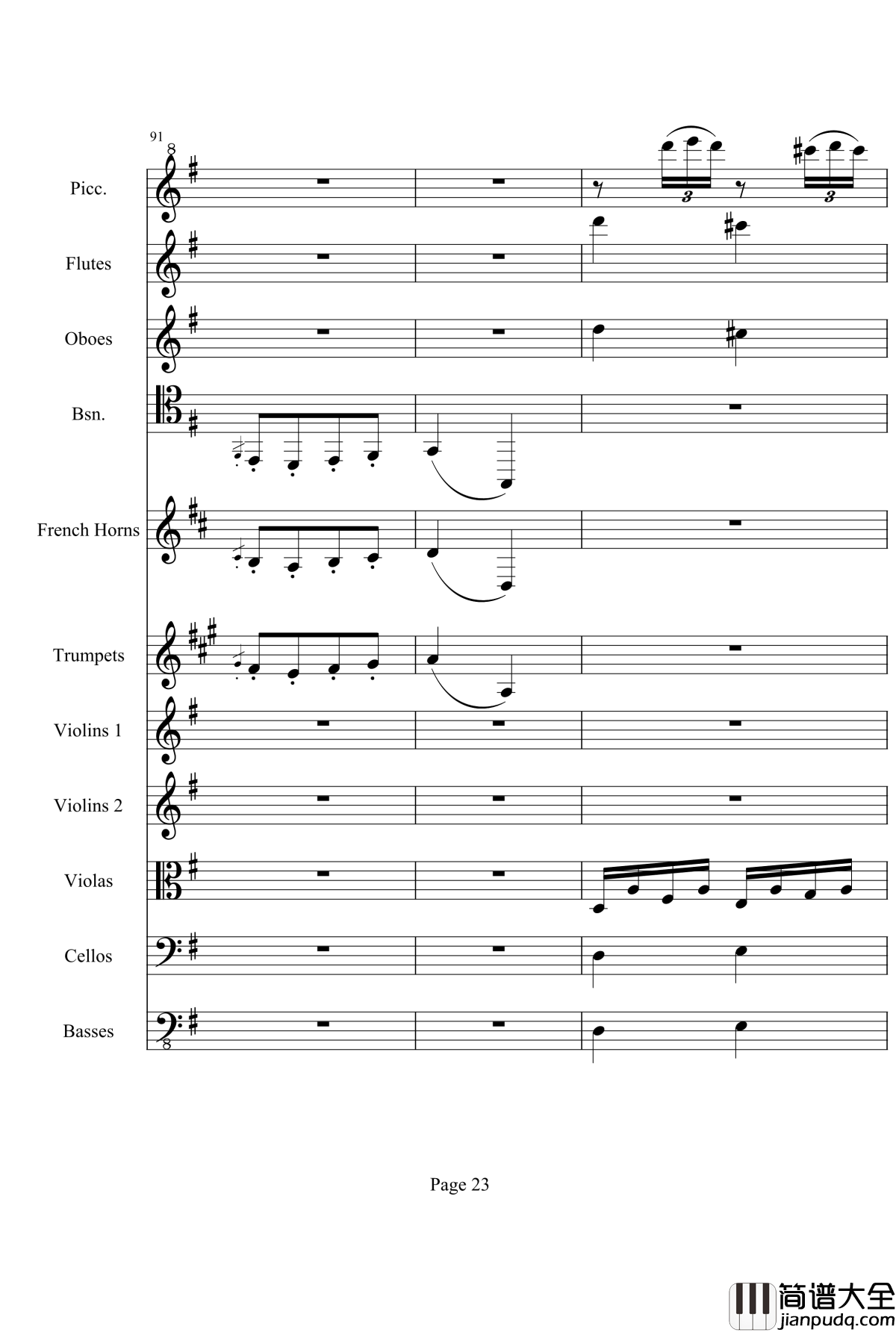 91

8

Picc.

3

3

Flutes

Oboes

Bsn.

French Horns

Trumpets

Violins 1

Violins 2

Violas

Cellos

Basses

8

Page 23

简谱大全
jianpudq.com